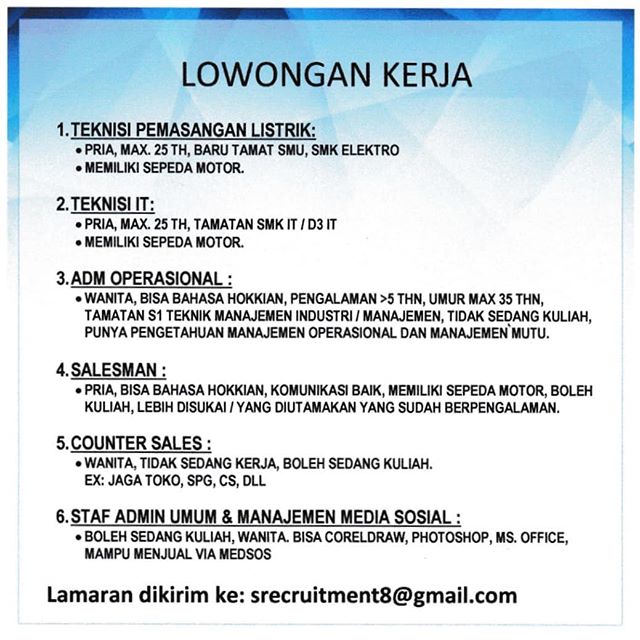 LOWONGAN KERJA

1. TEKNISI PEMASANGAN LISTRIK:
• PRIA, MAX. 25 TH, BARU TAMAT SMU, SMK ELEKTRO
• MEMILIKI SEPEDA MOTOR.

2. TEKNISI IT:
• PRIA, MAX. 25 TH, TAMATAN SMK IT / D3 IT
• MEMILIKI SEPEDA MOTOR.

3. ADM OPERASIONAL :
• WANITA, BISA BAHASA HOKKIAN, PENGALAMAN >5 THN, UMUR MAX 35 THN, TAMATAN S1 TEKNIK MANAJEMEN INDUSTRI / MANAJEMEN, TIDAK SEDANG KULIAH, PUNYA PENGETAHUAN MANAJEMEN OPERASIONAL DAN MANAJEMEN MUTU.

4. SALESMAN :
• PRIA, BISA BAHASA HOKKIAN, KOMUNIKASI BAIK, MEMILIKI SEPEDA MOTOR, BOLEH KULIAH, LEBIH DISUKAI / YANG DIUTAMAKAN YANG SUDAH BERPENGALAMAN.

5. COUNTER SALES :
• WANITA, TIDAK SEDANG KERJA, BOLEH SEDANG KULIAH. EX: JAGA TOKO, SPG, CS, DLL

6. STAF ADMIN UMUM & MANAJEMEN MEDIA SOSIAL :
• BOLEH SEDANG KULIAH, WANITA. BISA CORELDRAW, PHOTOSHOP, MS. OFFICE, MAMPU MENJUAL VIA MEDSOS

Lamaran dikirim ke: srecruitment8@gmail.com